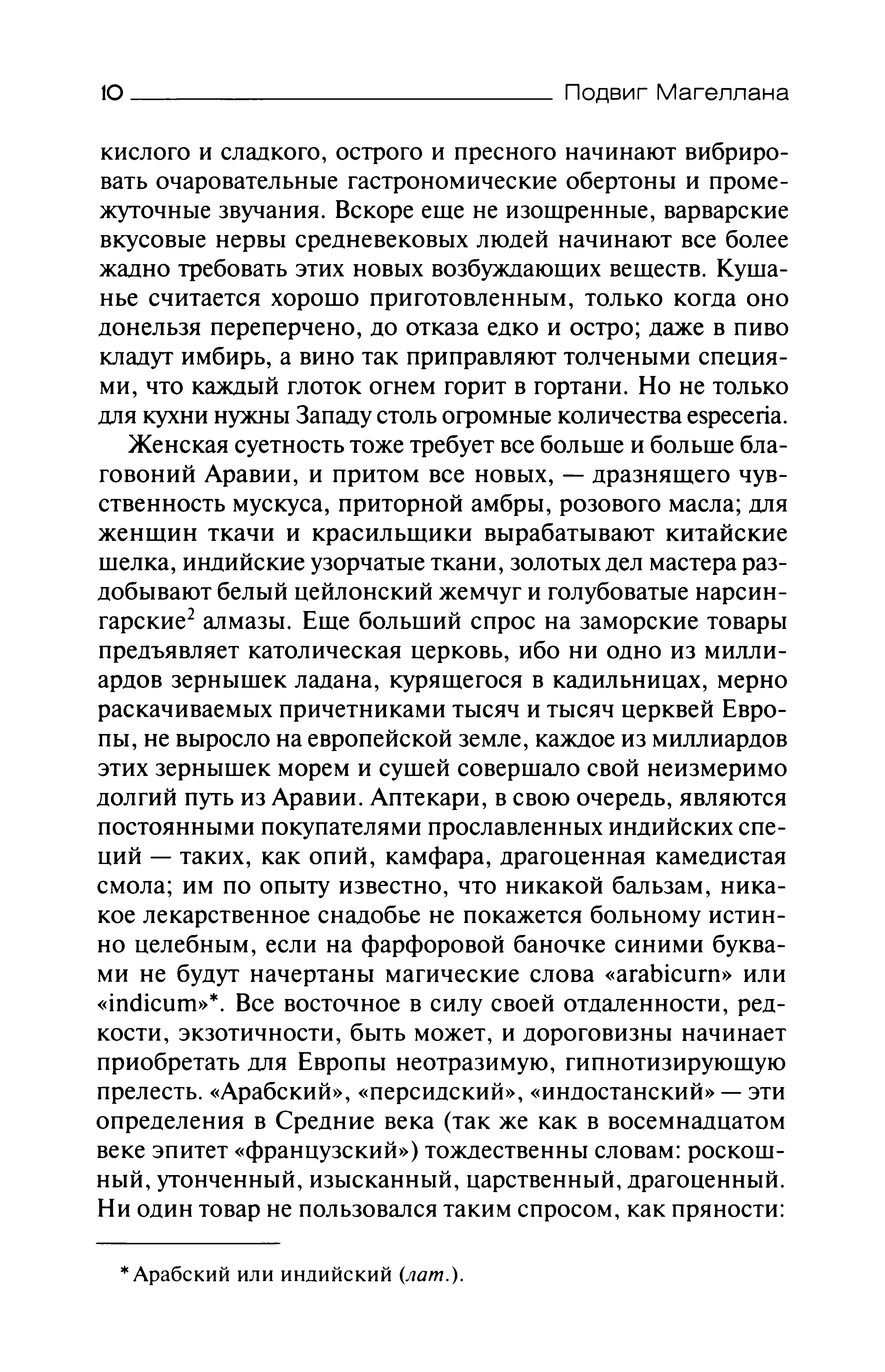 10 Подвиг Магеллана

кислого и сладкого, острого и пресного начинают вибрировать очаровательные гастрономические обертоны и промежуточные звучания. Вскоре еще не изощренные, варварские вкусовые нервы средневековых людей начинают все более жадно требовать этих новых возбуждающих веществ. Кушанье считается хорошо приготовленным, только когда оно донельзя переперчено, до отказа едко и остро; даже в пиво кладут имбирь, а вино так приправляют толчеными специями, что каждый глоток огнем горит в гортани. Но не только для кухни нужны Западу столь огромные количества especeria.

Женская суетность тоже требует все больше и больше благовоний Аравии, и притом все новых, — дразнящего чувственность мускуса, приторной амбры, розового масла; для женщин ткачи и красильщики вырабатывают китайские шелка, индийские узорчатые ткани, золотых дел мастера раздобывают белый цейлонский жемчуг и голубоватые нарсингарские$^2$ алмазы. Еще больший спрос на заморские товары предъявляет католическая церковь, ибо ни одно из миллиардов зернышек ладана, курящегося в кадильницах, мерно раскачиваемых причетниками тысяч и тысяч церквей Европы, не выросло на европейской земле, каждое из миллиардов этих зернышек морем и сушей совершало свой неизмеримо долгий путь из Аравии. Аптекари, в свою очередь, являются постоянными покупателями прославленных индийских специй — таких, как опий, камфара, драгоценная камедистая смола; им по опыту известно, что никакой бальзам, никакое лекарственное снадобье не покажется больному истинно целебным, если на фарфоровой баночке синими буквами не будут начертаны магические слова «arabicurn» или «indicum»*. Все восточное в силу своей отдаленности, редкости, экзотичности, быть может, и дороговизны начинает приобретать для Европы неотразимую, гипнотизирующую прелесть. «Арабский», «персидский», «индостанский» — эти определения в Средние века (так же как в восемнадцатом веке эпитет «французский») тождественны словам: роскошный, утонченный, изысканный, царственный, драгоценный. Ни один товар не пользовался таким спросом, как пряности:

* Арабский или индийский (лат.).